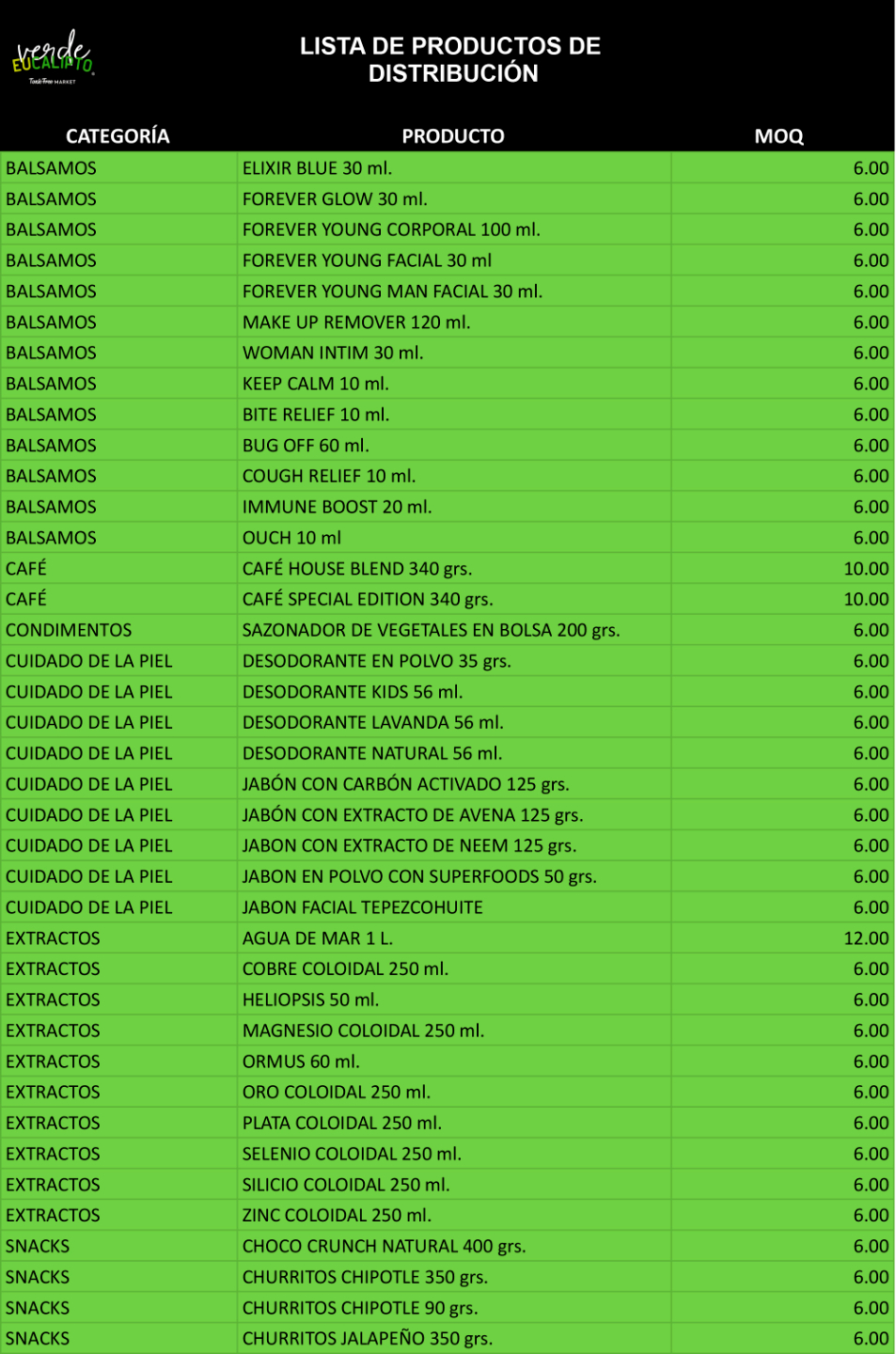 verde EUCALIPTO
Toxic-Free MARKET

LISTA DE PRODUCTOS DE DISTRIBUCIÓN

| CATEGORÍA | PRODUCTO | MOQ |
|---|---|---|
| BALSAMOS | ELIXIR BLUE 30 ml. | 6.00 |
| BALSAMOS | FOREVER GLOW 30 ml. | 6.00 |
| BALSAMOS | FOREVER YOUNG CORPORAL 100 ml. | 6.00 |
| BALSAMOS | FOREVER YOUNG FACIAL 30 ml | 6.00 |
| BALSAMOS | FOREVER YOUNG MAN FACIAL 30 ml. | 6.00 |
| BALSAMOS | MAKE UP REMOVER 120 ml. | 6.00 |
| BALSAMOS | WOMAN INTIM 30 ml. | 6.00 |
| BALSAMOS | KEEP CALM 10 ml. | 6.00 |
| BALSAMOS | BITE RELIEF 10 ml. | 6.00 |
| BALSAMOS | BUG OFF 60 ml. | 6.00 |
| BALSAMOS | COUGH RELIEF 10 ml. | 6.00 |
| BALSAMOS | IMMUNE BOOST 20 ml. | 6.00 |
| BALSAMOS | OUCH 10 ml | 6.00 |
| CAFÉ | CAFÉ HOUSE BLEND 340 grs. | 10.00 |
| CAFÉ | CAFÉ SPECIAL EDITION 340 grs. | 10.00 |
| CONDIMENTOS | SAZONADOR DE VEGETALES EN BOLSA 200 grs. | 6.00 |
| CUIDADO DE LA PIEL | DESODORANTE EN POLVO 35 grs. | 6.00 |
| CUIDADO DE LA PIEL | DESODORANTE KIDS 56 ml. | 6.00 |
| CUIDADO DE LA PIEL | DESODORANTE LAVANDA 56 ml. | 6.00 |
| CUIDADO DE LA PIEL | DESODORANTE NATURAL 56 ml. | 6.00 |
| CUIDADO DE LA PIEL | JABÓN CON CARBÓN ACTIVADO 125 grs. | 6.00 |
| CUIDADO DE LA PIEL | JABÓN CON EXTRACTO DE AVENA 125 grs. | 6.00 |
| CUIDADO DE LA PIEL | JABON CON EXTRACTO DE NEEM 125 grs. | 6.00 |
| CUIDADO DE LA PIEL | JABON EN POLVO CON SUPERFOODS 50 grs. | 6.00 |
| CUIDADO DE LA PIEL | JABON FACIAL TEPEZCOHUITE | 6.00 |
| EXTRACTOS | AGUA DE MAR 1 L. | 12.00 |
| EXTRACTOS | COBRE COLOIDAL 250 ml. | 6.00 |
| EXTRACTOS | HELIOPSIS 50 ml. | 6.00 |
| EXTRACTOS | MAGNESIO COLOIDAL 250 ml. | 6.00 |
| EXTRACTOS | ORMUS 60 ml. | 6.00 |
| EXTRACTOS | ORO COLOIDAL 250 ml. | 6.00 |
| EXTRACTOS | PLATA COLOIDAL 250 ml. | 6.00 |
| EXTRACTOS | SELENIO COLOIDAL 250 ml. | 6.00 |
| EXTRACTOS | SILICIO COLOIDAL 250 ml. | 6.00 |
| EXTRACTOS | ZINC COLOIDAL 250 ml. | 6.00 |
| SNACKS | CHOCO CRUNCH NATURAL 400 grs. | 6.00 |
| SNACKS | CHURRITOS CHIPOTLE 350 grs. | 6.00 |
| SNACKS | CHURRITOS CHIPOTLE 90 grs. | 6.00 |
| SNACKS | CHURRITOS JALAPEÑO 350 grs. | 6.00 |